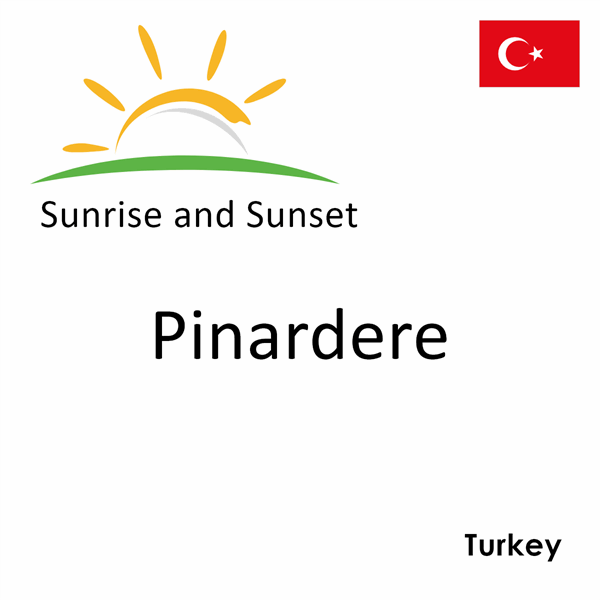 Sunrise and Sunset

Pinardere

Turkey